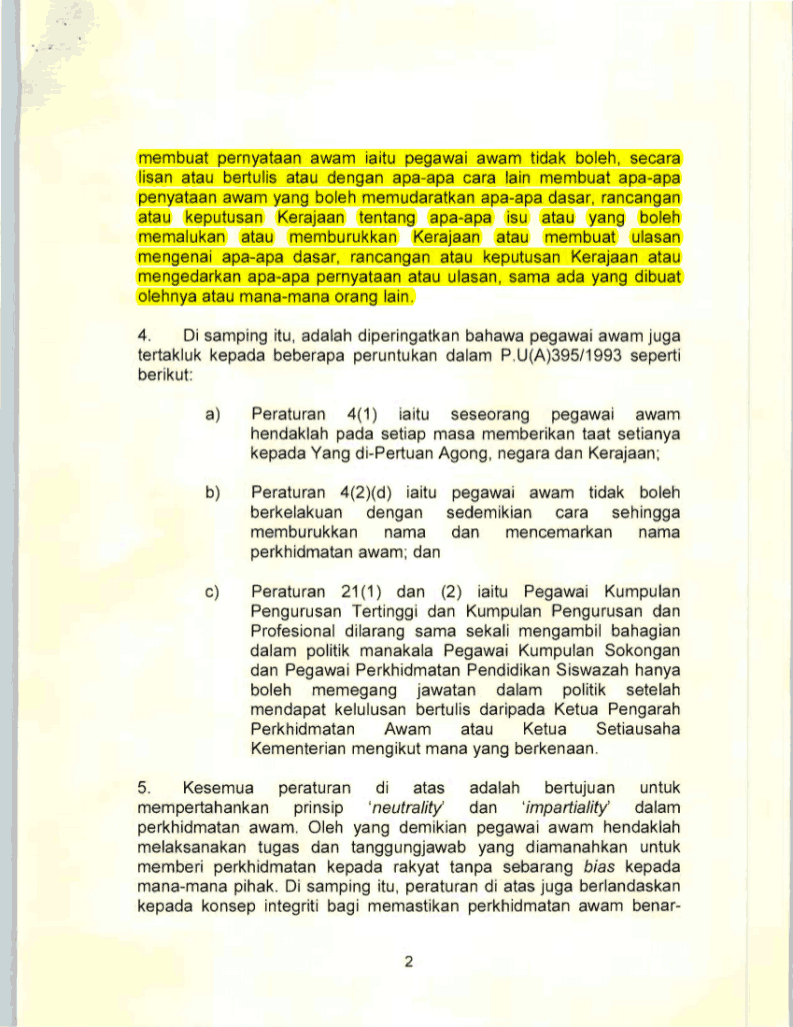 membuat pernyataan awam iaitu pegawai awam tidak boleh, secara lisan atau bertulis atau dengan apa-apa cara lain membuat apa-apa penyataan awam yang boleh memudaratkan apa-apa dasar, rancangan atau keputusan Kerajaan tentang apa-apa isu atau yang boleh memalukan atau memburukkan Kerajaan atau membuat ulasan mengenai apa-apa dasar, rancangan atau keputusan Kerajaan atau mengedarkan apa-apa pernyataan atau ulasan, sama ada yang dibuat olehnya atau mana-mana orang lain.

4. Di samping itu, adalah diperingatkan bahawa pegawai awam juga tertakluk kepada beberapa peruntukan dalam P.U(A)395/1993 seperti berikut:

a) Peraturan 4(1) iaitu seseorang pegawai awam hendaklah pada setiap masa memberikan taat setianya kepada Yang di-Pertuan Agong, negara dan Kerajaan;

b) Peraturan 4(2)(d) iaitu pegawai awam tidak boleh berkelakuan dengan sedemikian cara sehingga memburukkan nama dan mencemarkan nama perkhidmatan awam; dan

c) Peraturan 21(1) dan (2) iaitu Pegawai Kumpulan Pengurusan Tertinggi dan Kumpulan Pengurusan dan Profesional dilarang sama sekali mengambil bahagian dalam politik manakala Pegawai Kumpulan Sokongan dan Pegawai Perkhidmatan Pendidikan Siswazah hanya boleh memegang jawatan dalam politik setelah mendapat kelulusan bertulis daripada Ketua Pengarah Perkhidmatan Awam atau Ketua Setiausaha Kementerian mengikut mana yang berkenaan.

5. Kesemua peraturan di atas adalah bertujuan untuk mempertahankan prinsip 'neutrality' dan 'impartiality' dalam perkhidmatan awam. Oleh yang demikian pegawai awam hendaklah melaksanakan tugas dan tanggungjawab yang diamanahkan untuk memberi perkhidmatan kepada rakyat tanpa sebarang bias kepada mana-mana pihak. Di samping itu, peraturan di atas juga berlandaskan kepada konsep integriti bagi memastikan perkhidmatan awam benar-

2